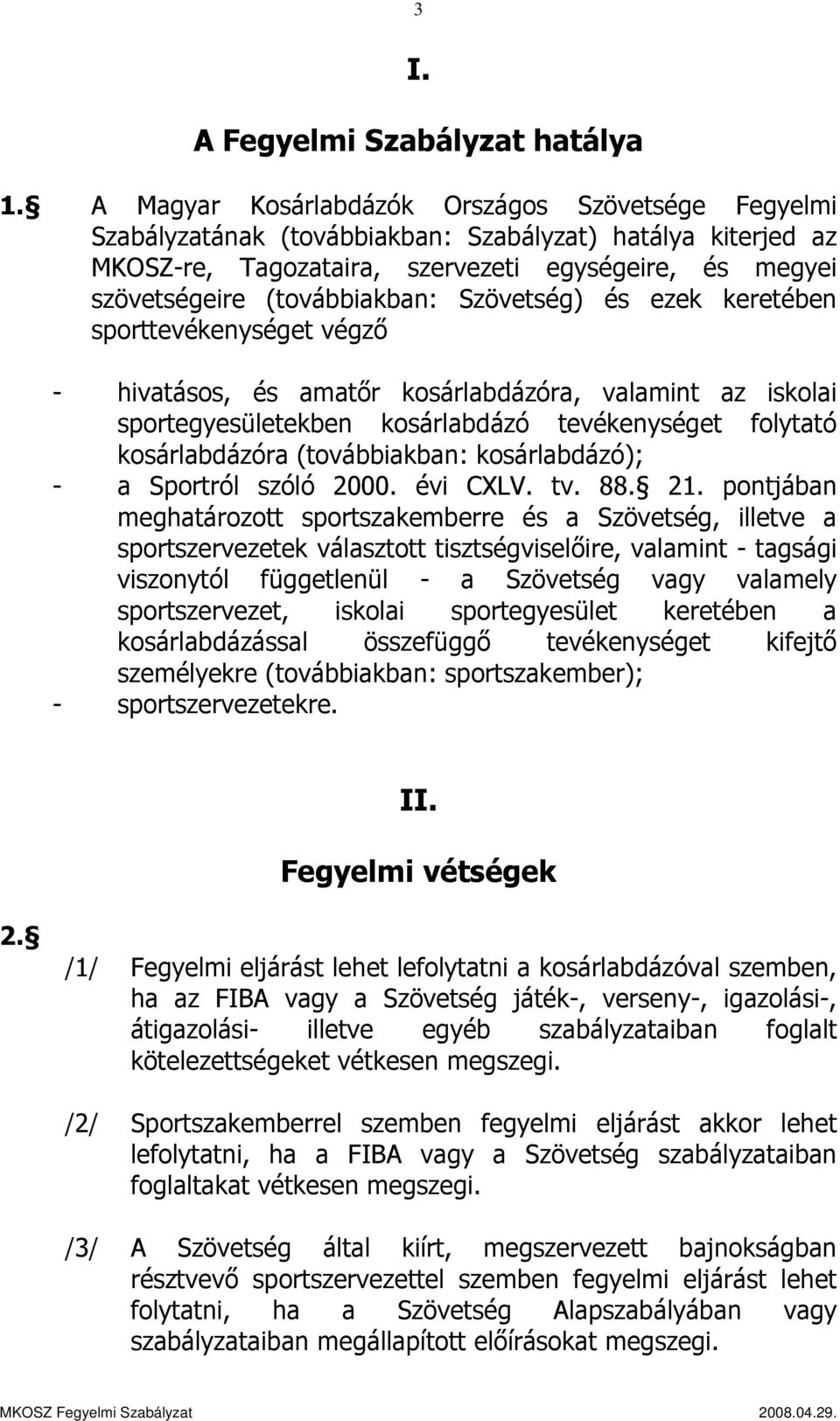 3

I.

A Fegyelmi Szabályzat hatálya

1.§ A Magyar Kosárlabdázók Országos Szövetsége Fegyelmi Szabályzatának (továbbiakban: Szabályzat) hatálya kiterjed az MKOSZ-re, Tagozataira, szervezeti egységeire, és megyei szövetségeire (továbbiakban: Szövetség) és ezek keretében sporttevékenységet végző

- hivatásos, és amatőr kosárlabdázóra, valamint az iskolai sportegyesületekben kosárlabdázó tevékenységet folytató kosárlabdázóra (továbbiakban: kosárlabdázó);
- a Sportról szóló 2000. évi CXLV. tv. 88.§ 21. pontjában meghatározott sportszakemberre és a Szövetség, illetve a sportszervezetek választott tisztségviselőire, valamint - tagsági viszonytól függetlenül - a Szövetség vagy valamely sportszervezet, iskolai sportegyesület keretében a kosárlabdázással összefüggő tevékenységet kifejtő személyekre (továbbiakban: sportszakember);
- sportszervezetekre.

II.

Fegyelmi vétségek

2.§

/1/ Fegyelmi eljárást lehet lefolytatni a kosárlabdázóval szemben, ha az FIBA vagy a Szövetség játék-, verseny-, igazolási-, átigazolási- illetve egyéb szabályzataiban foglalt kötelezettségeket vétkesen megszegi.

/2/ Sportszakemberrel szemben fegyelmi eljárást akkor lehet lefolytatni, ha a FIBA vagy a Szövetség szabályzataiban foglaltakat vétkesen megszegi.

/3/ A Szövetség által kiírt, megszervezett bajnokságban résztvevő sportszervezettel szemben fegyelmi eljárást lehet folytatni, ha a Szövetség Alapszabályában vagy szabályzataiban megállapított előírásokat megszegi.

MKOSZ Fegyelmi Szabályzat 2008.04.29.